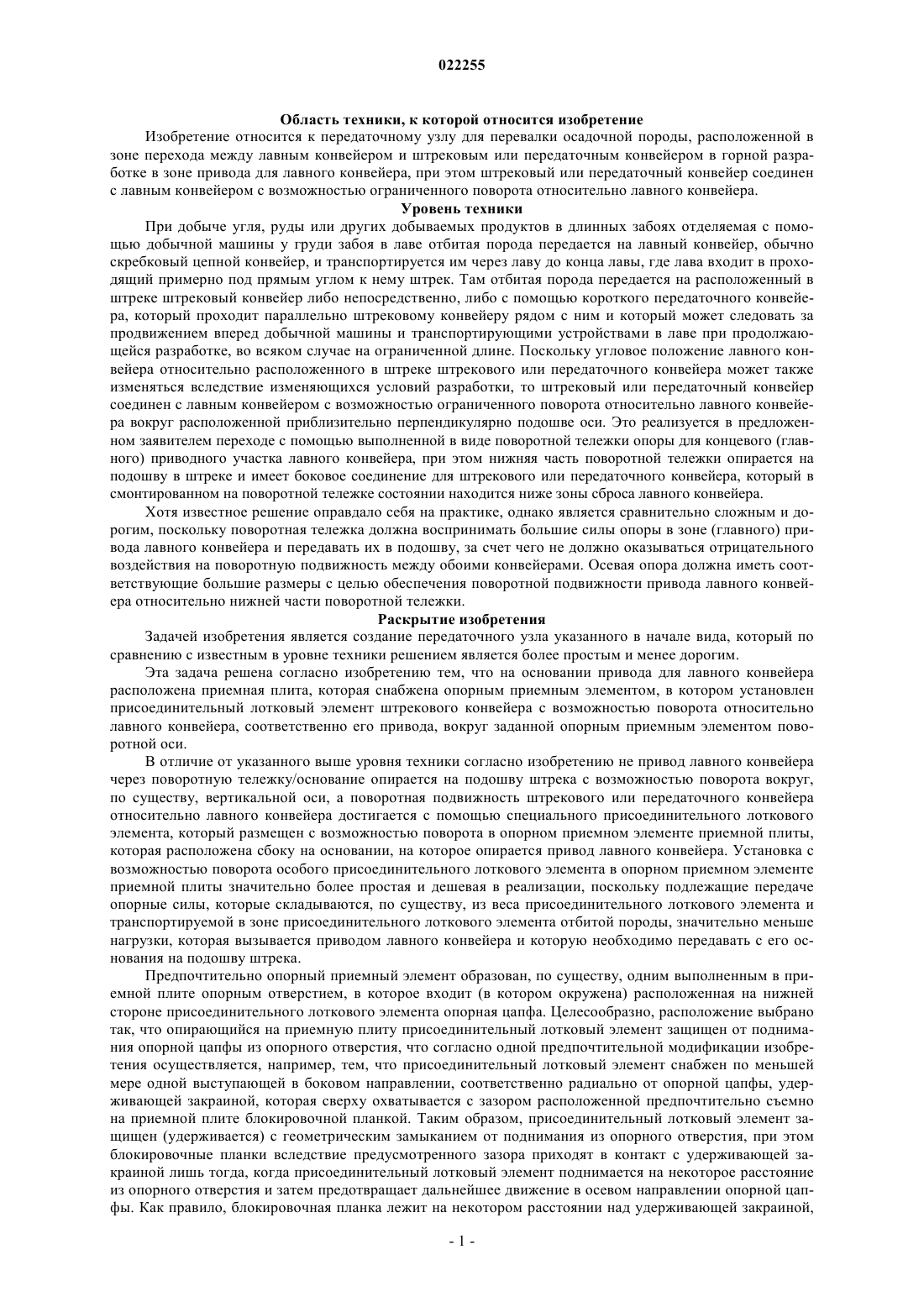 022255

Область техники, к которой относится изобретение

Изобретение относится к передаточному узлу для перевалки осадочной породы, расположенной в зоне перехода между лавным конвейером и штрековым или передаточным конвейером в горной разработке в зоне привода для лавного конвейера, при этом штрековый или передаточный конвейер соединен с лавным конвейером с возможностью ограниченного поворота относительно лавного конвейера.

Уровень техники

При добыче угля, руды или других добываемых продуктов в длинных забоях отделяемая с помощью добычной машины у груди забоя в лаве отбитая порода передается на лавный конвейер, обычно скребковый цепной конвейер, и транспортируется им через лаву до конца лавы, где лава входит в проходящий примерно под прямым углом к нему штрек. Там отбитая порода передается на расположенный в штреке штрековый конвейер либо непосредственно, либо с помощью короткого передаточного конвейера, который проходит параллельно штрековому конвейеру рядом с ним и который может следовать за продвижением вперед добычной машины и транспортирующими устройствами в лаве при продолжающейся разработке, во всяком случае на ограниченной длине. Поскольку угловое положение лавного конвейера относительно расположенного в штреке штрекового или передаточного конвейера может также изменяться вследствие изменяющихся условий разработки, то штрековый или передаточный конвейер соединен с лавным конвейером с возможностью ограниченного поворота относительно лавного конвейера вокруг расположенной приблизительно перпендикулярно подошве оси. Это реализуется в предложенном заявителем переходе с помощью выполненной в виде поворотной тележки опоры для концевого (главного) приводного участка лавного конвейера, при этом нижняя часть поворотной тележки опирается на подошву в штреке и имеет боковое соединение для штрекового или передаточного конвейера, который в смонтированном на поворотной тележке состоянии находится ниже зоны сброса лавного конвейера.

Хотя известное решение оправдало себя на практике, однако является сравнительно сложным и дорогим, поскольку поворотная тележка должна воспринимать большие силы опоры в зоне (главного) привода лавного конвейера и передавать их в подошву, за счет чего не должно оказываться отрицательного воздействия на поворотную подвижность между обоими конвейерами. Осевая опора должна иметь соответствующие большие размеры с целью обеспечения поворотной подвижности привода лавного конвейера относительно нижней части поворотной тележки.

Раскрытие изобретения

Задачей изобретения является создание передаточного узла указанного в начале вида, который по сравнению с известным в уровне техники решением является более простым и менее дорогим.

Эта задача решена согласно изобретению тем, что на основании привода для лавного конвейера расположена приемная плита, которая снабжена опорным приемным элементом, в котором установлен присоединительный лотковый элемент штрекового конвейера с возможностью поворота относительно лавного конвейера, соответственно его привода, вокруг заданной опорным приемным элементом поворотной оси.

В отличие от указанного выше уровня техники согласно изобретению не привод лавного конвейера через поворотную тележку/основание опирается на подошву штрека с возможностью поворота вокруг, по существу, вертикальной оси, а поворотная подвижность штрекового или передаточного конвейера относительно лавного конвейера достигается с помощью специального присоединительного лоткового элемента, который размещен с возможностью поворота в опорном приемном элементе приемной плиты, которая расположена сбоку на основании, на которое опирается привод лавного конвейера. Установка с возможностью поворота особого присоединительного лоткового элемента в опорном приемном элементе приемной плиты значительно более простая и дешевая в реализации, поскольку подлежащие передаче опорные силы, которые складываются, по существу, из веса присоединительного лоткового элемента и транспортируемой в зоне присоединительного лоткового элемента отбитой породы, значительно меньше нагрузки, которая вызывается приводом лавного конвейера и которую необходимо передавать с его основания на подошву штрека.

Предпочтительно опорный приемный элемент образован, по существу, одним выполненным в приемной плите опорным отверстием, в которое входит (в котором окружена) расположенная на нижней стороне присоединительного лоткового элемента опорная цапфа. Целесообразно, расположение выбрано так, что опирающийся на приемную плиту присоединительный лотковый элемент защищен от поднимания опорной цапфы из опорного отверстия, что согласно одной предпочтительной модификации изобретения осуществляется, например, тем, что присоединительный лотковый элемент снабжен по меньшей мере одной выступающей в боковом направлении, соответственно радиально от опорной цапфы, удерживающей закраиной, которая сверху охватывается с зазором расположенной предпочтительно съемно на приемной плите блокировочной планкой. Таким образом, присоединительный лотковый элемент защищен (удерживается) с геометрическим замыканием от поднимания из опорного отверстия, при этом блокировочные планки вследствие предусмотренного зазора приходят в контакт с удерживающей закраиной лишь тогда, когда присоединительный лотковый элемент поднимается на некоторое расстояние из опорного отверстия и затем предотвращает дальнейшее движение в осевом направлении опорной цапфы. Как правило, блокировочная планка лежит на некотором расстоянии над удерживающей закраиной,

- 1 -